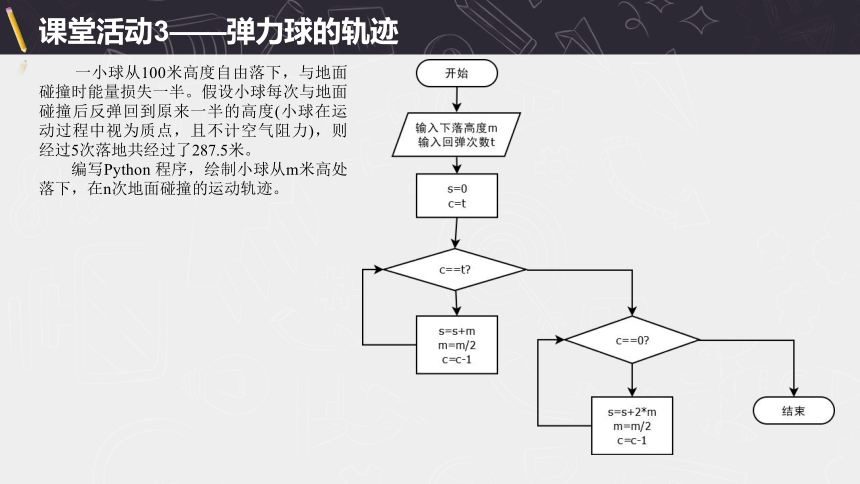 课堂活动3——弹力球的轨迹

一小球从100米高度自由落下，与地面碰撞时能量损失一半。假设小球每次与地面碰撞后反弹回到原来一半的高度(小球在运动过程中视为质点，且不计空气阻力)，则经过5次落地共经过了287.5米。

编写Python 程序，绘制小球从m米高处落下，在n次地面碰撞的运动轨迹。

开始

输入下落高度m
输入回弹次数t

s=0
c=t

c==t?

s=s+m
m=m/2
c=c-1

c==0?

s=s+2*m
m=m/2
c=c-1

结束